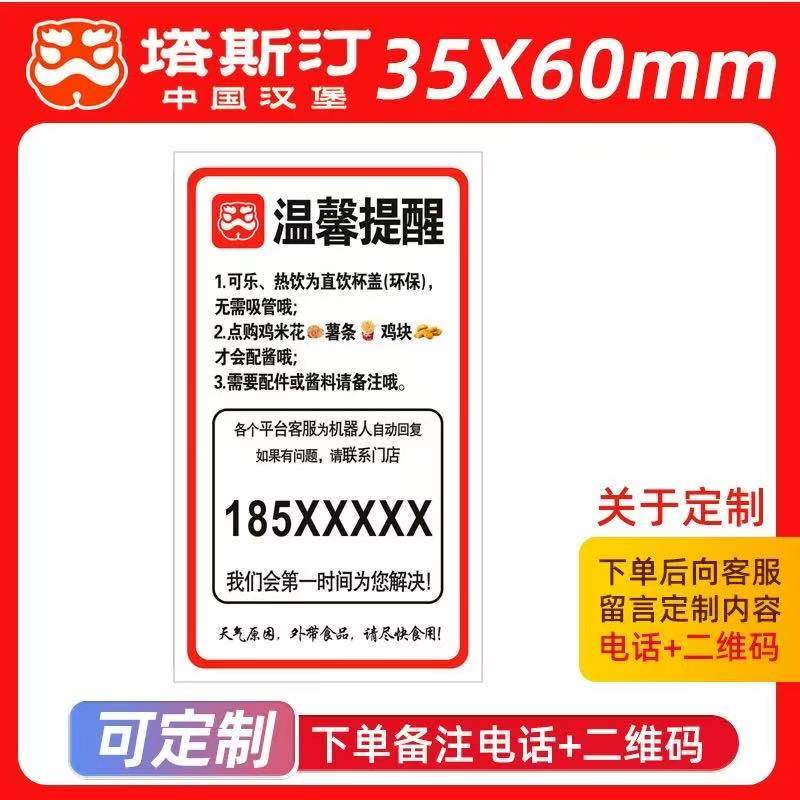 塔斯汀
中国汉堡
35X60mm

温馨提醒

1.可乐、热饮为直饮杯盖(环保)，无需吸管哦;
2.点购鸡米花 薯条 鸡块 才会配酱哦;
3.需要配件或酱料请备注哦。

各个平台客服为机器人自动回复
如果有问题，请联系门店

185XXXXX

我们会第一时间为您解决!

天气原因，外带食品，请尽快食用!

关于定制

下单后向客服
留言定制内容
电话+二维码

可定制

下单备注电话+二维码